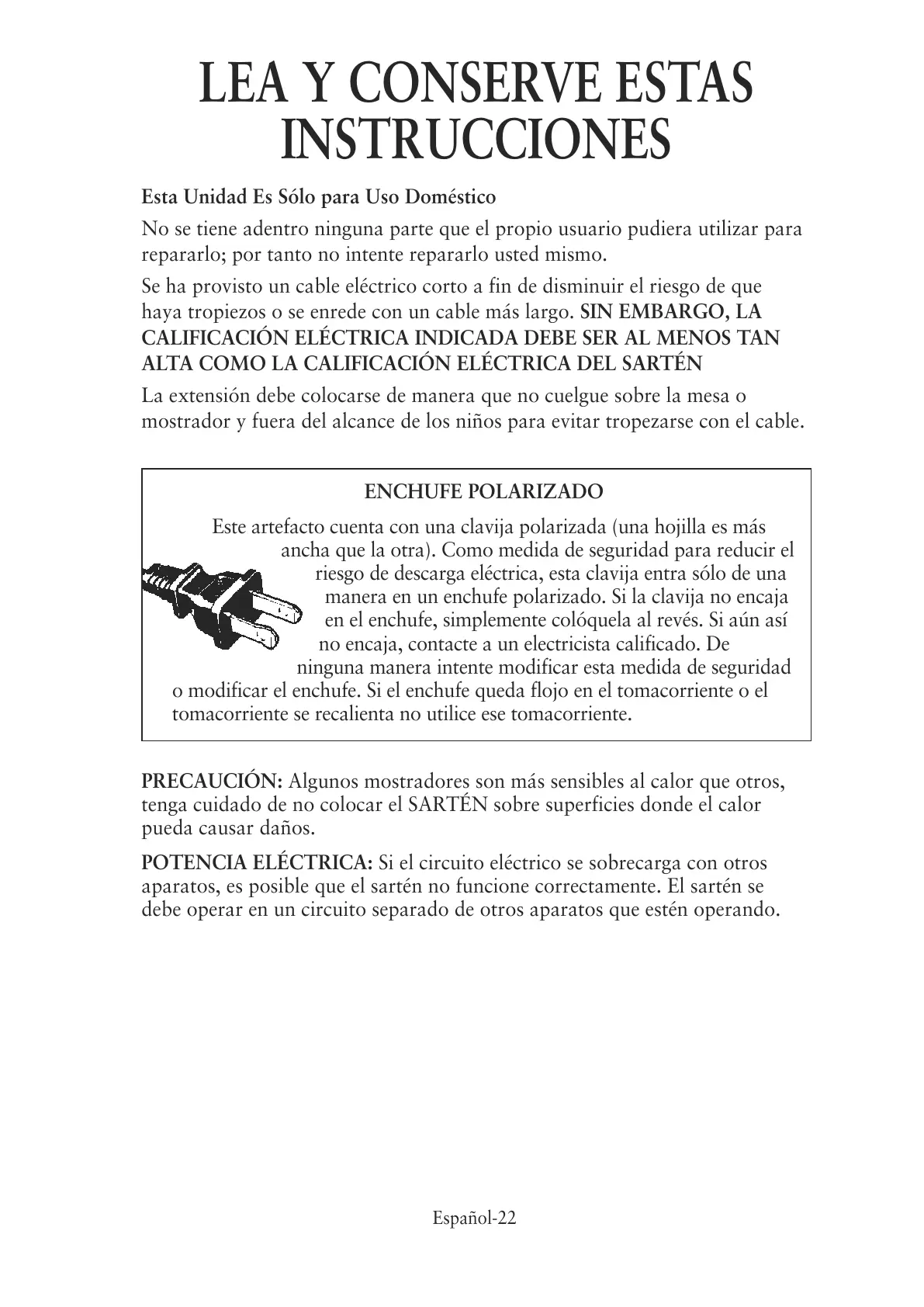 LEA Y CONSERVE ESTAS INSTRUCCIONES

Esta Unidad Es Sólo para Uso Doméstico

No se tiene adentro ninguna parte que el propio usuario pudiera utilizar para repararlo; por tanto no intente repararlo usted mismo.

Se ha provisto un cable eléctrico corto a fin de disminuir el riesgo de que haya tropiezos o se enrede con un cable más largo. SIN EMBARGO, LA CALIFICACIÓN ELÉCTRICA INDICADA DEBE SER AL MENOS TAN ALTA COMO LA CALIFICACIÓN ELÉCTRICA DEL SARTÉN

La extensión debe colocarse de manera que no cuelgue sobre la mesa o mostrador y fuera del alcance de los niños para evitar tropezarse con el cable.

ENCHUFE POLARIZADO

Este artefacto cuenta con una clavija polarizada (una hojilla es más ancha que la otra). Como medida de seguridad para reducir el riesgo de descarga eléctrica, esta clavija entra sólo de una manera en un enchufe polarizado. Si la clavija no encaja en el enchufe, simplemente colóquela al revés. Si aún así no encaja, contacte a un electricista calificado. De ninguna manera intente modificar esta medida de seguridad o modificar el enchufe. Si el enchufe queda flojo en el tomacorriente o el tomacorriente se recalienta no utilice ese tomacorriente.

PRECAUCIÓN: Algunos mostradores son más sensibles al calor que otros, tenga cuidado de no colocar el SARTÉN sobre superficies donde el calor pueda causar daños.

POTENCIA ELÉCTRICA: Si el circuito eléctrico se sobrecarga con otros aparatos, es posible que el sartén no funcione correctamente. El sartén se debe operar en un circuito separado de otros aparatos que estén operando.

Español-22